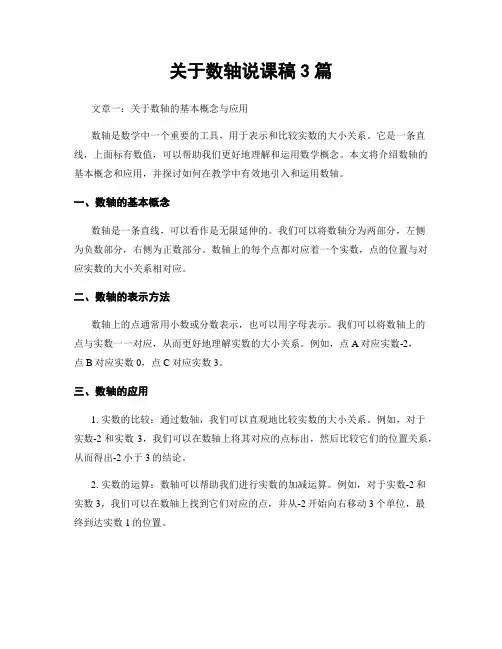 关于数轴说课稿 3 篇

文章一：关于数轴的基本概念与应用

数轴是数学中一个重要的工具，用于表示和比较实数的大小关系。它是一条直线，上面标有数值，可以帮助我们更好地理解和运用数学概念。本文将介绍数轴的基本概念和应用，并探讨如何在教学中有效地引入和运用数轴。

一、数轴的基本概念

数轴是一条直线，可以看作是无限延伸的。我们可以将数轴分为两部分，左侧为负数部分，右侧为正数部分。数轴上的每个点都对应着一个实数，点的位置与对应实数的大小关系相对应。

二、数轴的表示方法

数轴上的点通常用小数或分数表示，也可以用字母表示。我们可以将数轴上的点与实数一一对应，从而更好地理解实数的大小关系。例如，点 A 对应实数-2，点 B 对应实数 0，点 C 对应实数 3。

三、数轴的应用

1. 实数的比较：通过数轴，我们可以直观地比较实数的大小关系。例如，对于实数-2 和实数 3，我们可以在数轴上将其对应的点标出，然后比较它们的位置关系，从而得出-2 小于 3 的结论。

2. 实数的运算：数轴可以帮助我们进行实数的加减运算。例如，对于实数-2 和实数 3，我们可以在数轴上找到它们对应的点，并从-2 开始向右移动 3 个单位，最终到达实数 1 的位置。